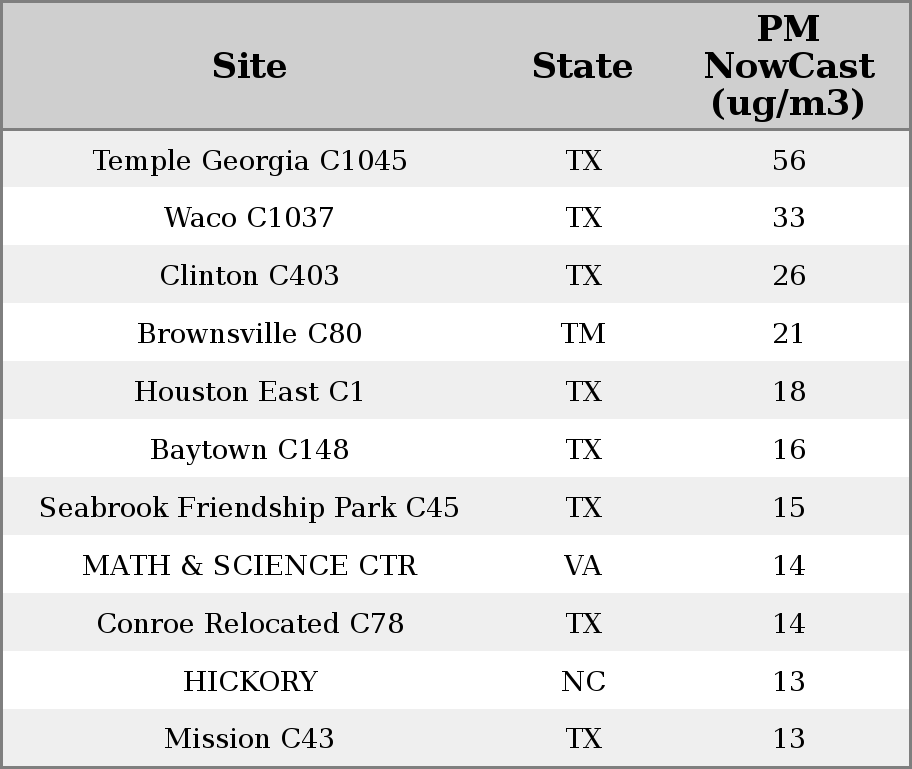 | Site | State | PM NowCast (ug/m3) |
|---|---|---|
| Temple Georgia C1045 | TX | 56 |
| Waco C1037 | TX | 33 |
| Clinton C403 | TX | 26 |
| Brownsville C80 | TM | 21 |
| Houston East C1 | TX | 18 |
| Baytown C148 | TX | 16 |
| Seabrook Friendship Park C45 | TX | 15 |
| MATH & SCIENCE CTR | VA | 14 |
| Conroe Relocated C78 | TX | 14 |
| HICKORY | NC | 13 |
| Mission C43 | TX | 13 |